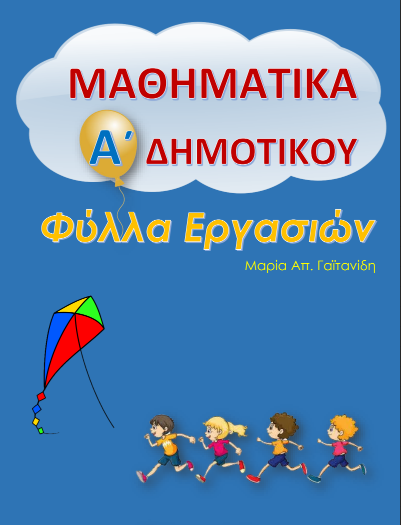 ΜΑΘΗΜΑΤΙΚΑ

Α΄ ΔΗΜΟΤΙΚΟΥ

Φύλλα Εργασιών

Μαρία Απ. Γαϊτανίδη